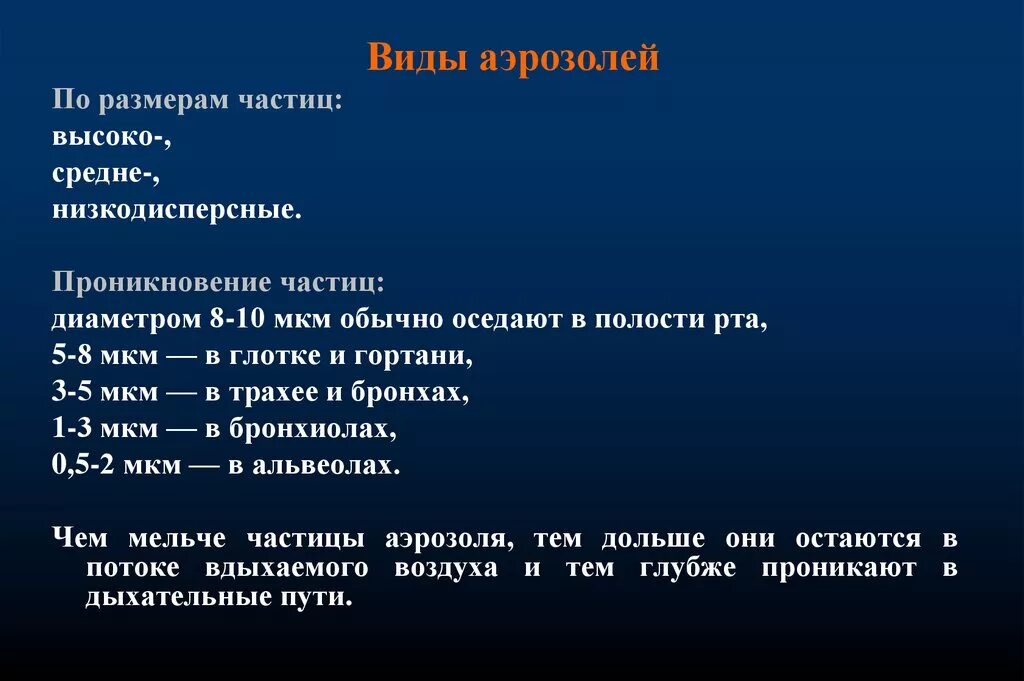 Виды аэрозолей

По размерам частиц:
высоко-,
средне-,
низкодисперсные.

Проникновение частиц:
диаметром 8-10 мкм обычно оседают в полости рта,
5-8 мкм — в глотке и гортани,
3-5 мкм — в трахее и бронхах,
1-3 мкм — в бронхиолах,
0,5-2 мкм — в альвеолах.

Чем мельче частицы аэрозоля, тем дольше они остаются в потоке вдыхаемого воздуха и тем глубже проникают в дыхательные пути.